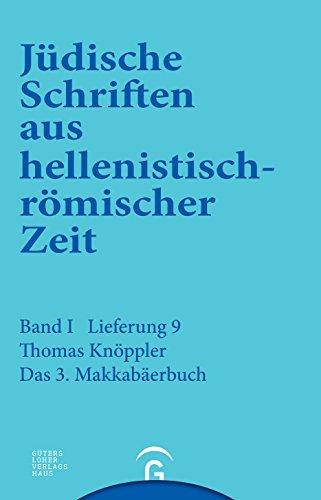 Jüdische Schriften aus hellenistisch-römischer Zeit

Band I Lieferung 9
Thomas Knöppler
Das 3. Makkabäerbuch

GÜTERS
LOHER
VERLAGS
HAUS

G